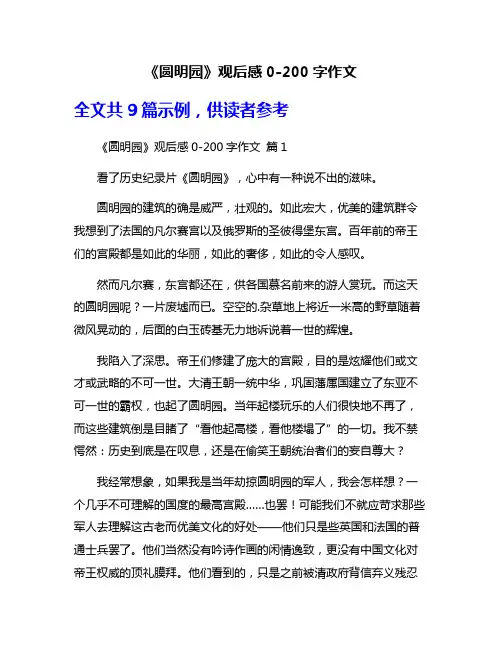 《圆明园》观后感 0-200 字作文

全文共 9 篇示例，供读者参考

《圆明园》观后感 0-200 字作文 篇 1

看了历史纪录片《圆明园》，心中有一种说不出的滋味。

圆明园的建筑的确是威严，壮观的。如此宏大，优美的建筑群令我想到了法国的凡尔赛宫以及俄罗斯的圣彼得堡东宫。百年前的帝王们的宫殿都是如此的华丽，如此的奢侈，如此的令人感叹。

然而凡尔赛，东宫都还在，供各国慕名前来的游人赏玩。而这天的圆明园呢？一片废墟而已。空空的.杂草地上将近一米高的野草随着微风晃动的，后面的白玉砖基无力地诉说着一世的辉煌。

我陷入了深思。帝王们修建了庞大的宫殿，目的是炫耀他们或文才或武略的不可一世。大清王朝一统中华，巩固藩属国建立了东亚不可一世的霸权，也起了圆明园。当年起楼玩乐的人们很快地不再了，而这些建筑倒是目睹了“看他起高楼，看他楼塌了”的一切。我不禁愕然：历史到底是在叹息，还是在偷笑王朝统治者们的妄自尊大？

我经常想象，如果我是当年劫掠圆明园的军人，我会怎样想？一个几乎不可理解的国度的最高宫殿……也罢！可能我们不就应苛求那些军人去理解这古老而优美文化的好处——他们只是些英国和法国的普通士兵罢了。他们当然没有吟诗作画的闲情逸致，更没有中国文化对帝王权威的顶礼膜拜。他们看到的，只是之前被清政府背信弃义残忍